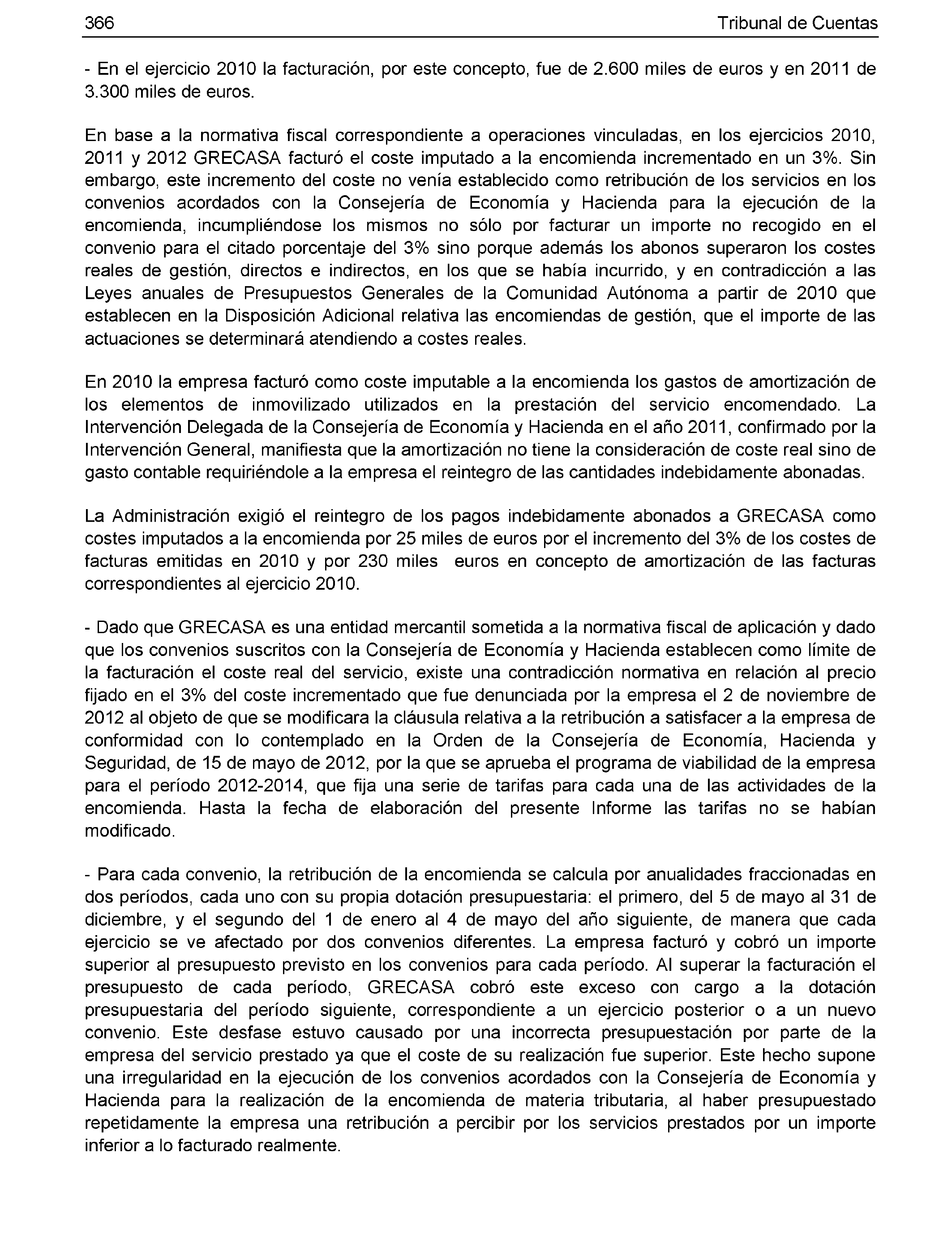 366 Tribunal de Cuentas

- En el ejercicio 2010 la facturación, por este concepto, fue de 2.600 miles de euros y en 2011 de 3.300 miles de euros.

En base a la normativa fiscal correspondiente a operaciones vinculadas, en los ejercicios 2010, 2011 y 2012 GRECASA facturó el coste imputado a la encomienda incrementado en un 3%. Sin embargo, este incremento del coste no venía establecido como retribución de los servicios en los convenios acordados con la Consejería de Economía y Hacienda para la ejecución de la encomienda, incumpliéndose los mismos no sólo por facturar un importe no recogido en el convenio para el citado porcentaje del 3% sino porque además los abonos superaron los costes reales de gestión, directos e indirectos, en los que se había incurrido, y en contradicción a las Leyes anuales de Presupuestos Generales de la Comunidad Autónoma a partir de 2010 que establecen en la Disposición Adicional relativa las encomiendas de gestión, que el importe de las actuaciones se determinará atendiendo a costes reales.

En 2010 la empresa facturó como coste imputable a la encomienda los gastos de amortización de los elementos de inmovilizado utilizados en la prestación del servicio encomendado. La Intervención Delegada de la Consejería de Economía y Hacienda en el año 2011, confirmado por la Intervención General, manifiesta que la amortización no tiene la consideración de coste real sino de gasto contable requiriéndole a la empresa el reintegro de las cantidades indebidamente abonadas.

La Administración exigió el reintegro de los pagos indebidamente abonados a GRECASA como costes imputados a la encomienda por 25 miles de euros por el incremento del 3% de los costes de facturas emitidas en 2010 y por 230 miles euros en concepto de amortización de las facturas correspondientes al ejercicio 2010.

- Dado que GRECASA es una entidad mercantil sometida a la normativa fiscal de aplicación y dado que los convenios suscritos con la Consejería de Economía y Hacienda establecen como límite de la facturación el coste real del servicio, existe una contradicción normativa en relación al precio fijado en el 3% del coste incrementado que fue denunciada por la empresa el 2 de noviembre de 2012 al objeto de que se modificara la cláusula relativa a la retribución a satisfacer a la empresa de conformidad con lo contemplado en la Orden de la Consejería de Economía, Hacienda y Seguridad, de 15 de mayo de 2012, por la que se aprueba el programa de viabilidad de la empresa para el período 2012-2014, que fija una serie de tarifas para cada una de las actividades de la encomienda. Hasta la fecha de elaboración del presente Informe las tarifas no se habían modificado.

- Para cada convenio, la retribución de la encomienda se calcula por anualidades fraccionadas en dos períodos, cada uno con su propia dotación presupuestaria: el primero, del 5 de mayo al 31 de diciembre, y el segundo del 1 de enero al 4 de mayo del año siguiente, de manera que cada ejercicio se ve afectado por dos convenios diferentes. La empresa facturó y cobró un importe superior al presupuesto previsto en los convenios para cada período. Al superar la facturación el presupuesto de cada período, GRECASA cobró este exceso con cargo a la dotación presupuestaria del período siguiente, correspondiente a un ejercicio posterior o a un nuevo convenio. Este desfase estuvo causado por una incorrecta presupuestación por parte de la empresa del servicio prestado ya que el coste de su realización fue superior. Este hecho supone una irregularidad en la ejecución de los convenios acordados con la Consejería de Economía y Hacienda para la realización de la encomienda de materia tributaria, al haber presupuestado repetidamente la empresa una retribución a percibir por los servicios prestados por un importe inferior a lo facturado realmente.